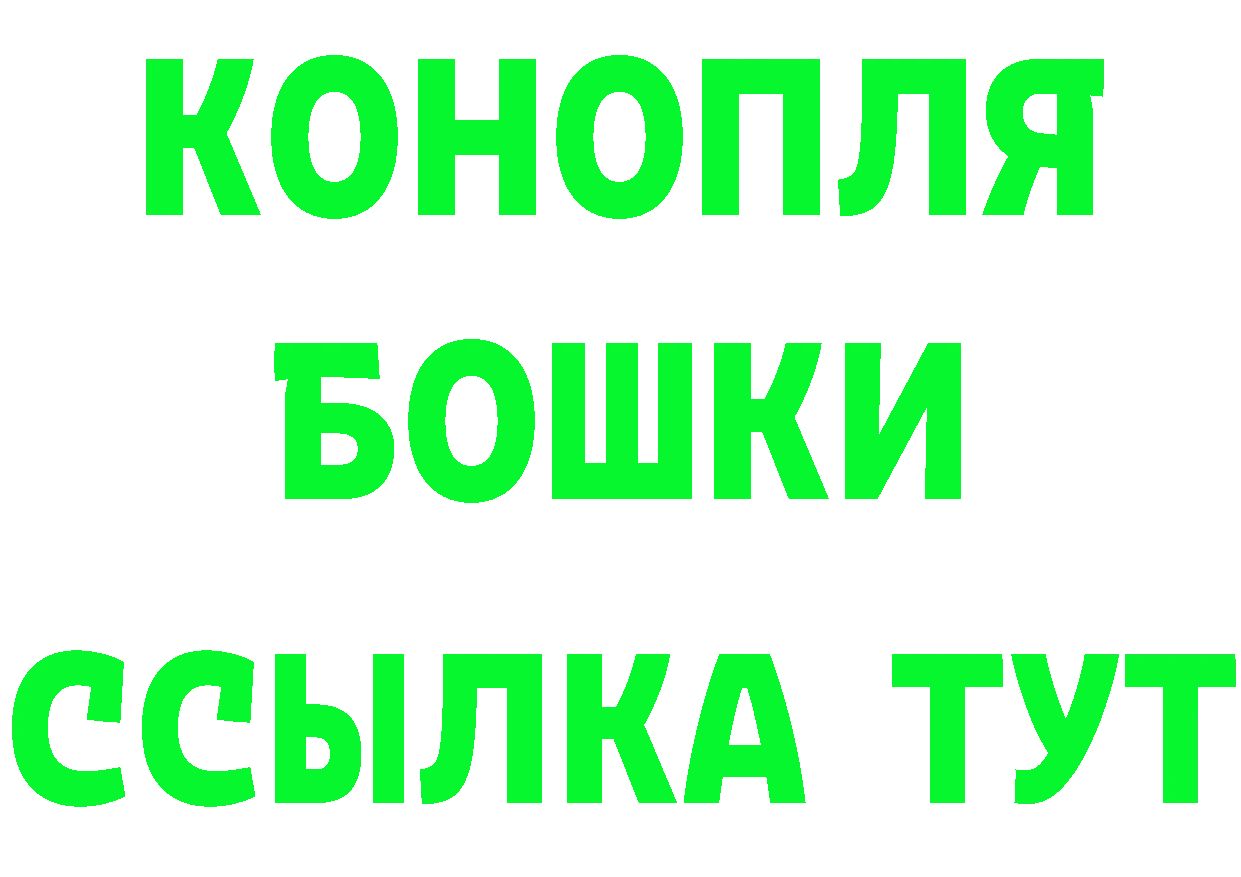 КОНОПЛЯ
БОШКИ
ССЫЛКА ТУТ